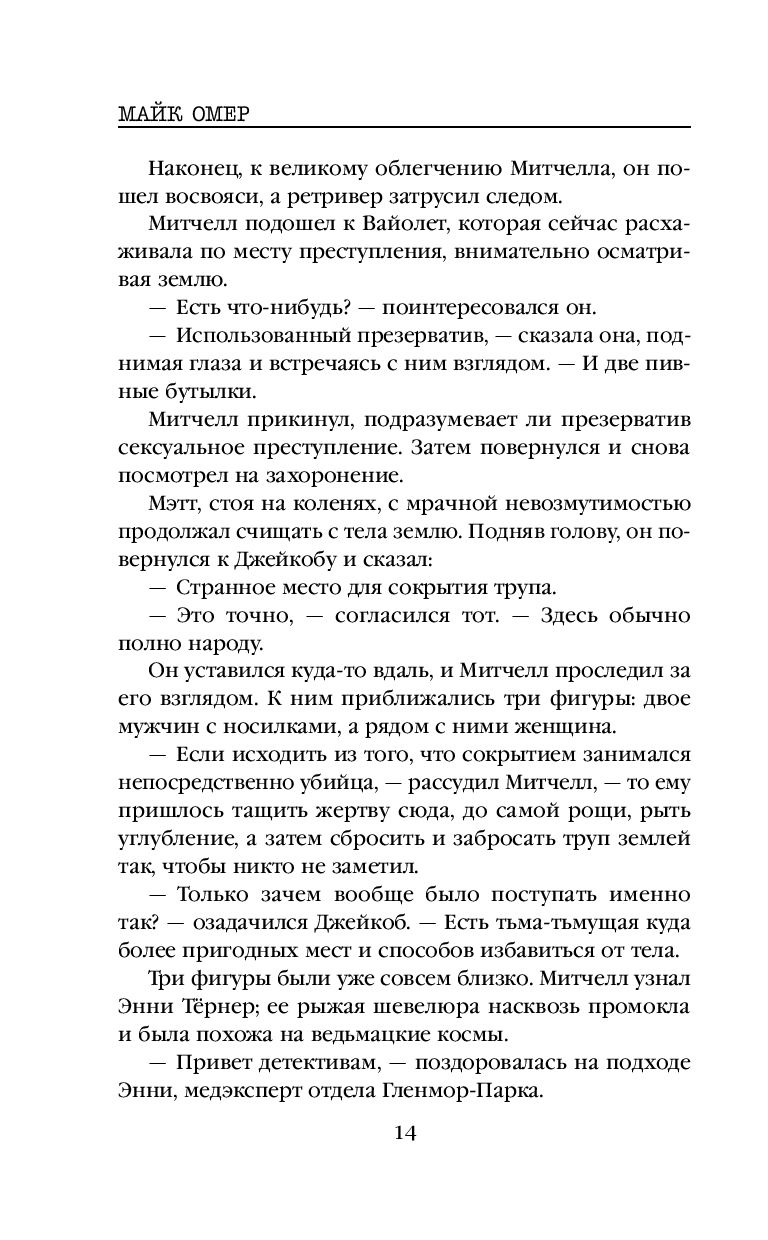 МАЙК ОМЕР

Наконец, к великому облегчению Митчелла, он пошел восвояси, а ретривер затрусил следом.

Митчелл подошел к Вайолет, которая сейчас расхаживала по месту преступления, внимательно осматривая землю.

— Есть что-нибудь? — поинтересовался он.

— Использованный презерватив, — сказала она, поднимая глаза и встречаясь с ним взглядом. — И две пивные бутылки.

Митчелл прикинул, подразумевает ли презерватив сексуальное преступление. Затем повернулся и снова посмотрел на захоронение.

Мэтт, стоя на коленях, с мрачной невозмутимостью продолжал счищать с тела землю. Подняв голову, он повернулся к Джейкобу и сказал:

— Странное место для сокрытия трупа.

— Это точно, — согласился тот. — Здесь обычно полно народу.

Он уставился куда-то вдаль, и Митчелл проследил за его взглядом. К ним приближались три фигуры: двое мужчин с носилками, а рядом с ними женщина.

— Если исходить из того, что сокрытием занимался непосредственно убийца, — рассудил Митчелл, — то ему пришлось тащить жертву сюда, до самой рощи, рыть углубление, а затем сбросить и забросать труп землей так, чтобы никто не заметил.

— Только зачем вообще было поступать именно так? — озадачился Джейкоб. — Есть тьма-тьмущая куда более пригодных мест и способов избавиться от тела.

Три фигуры были уже совсем близко. Митчелл узнал Энни Тёрнер; ее рыжая шевелюра насквозь промокла и была похожа на ведьмацкие космы.

— Привет детективам, — поздоровалась на подходе Энни, медэксперт отдела Гленмор-Парка.

14